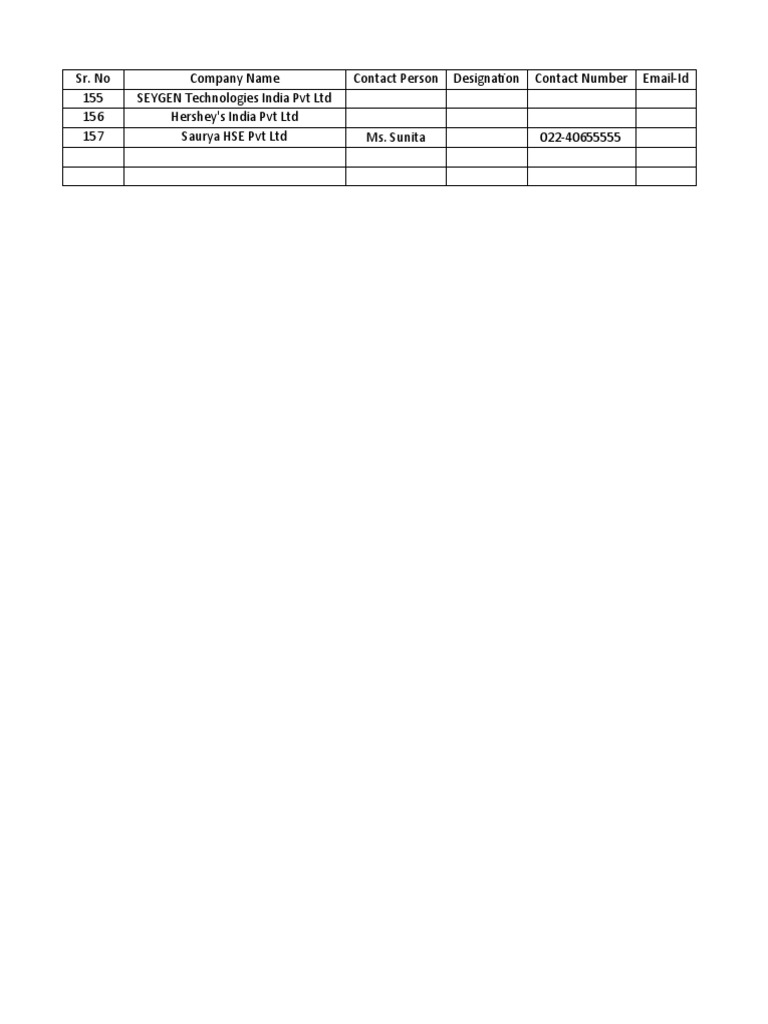 | Sr. No | Company Name | Contact Person | Designation | Contact Number | Email-Id |
|---|---|---|---|---|---|
| 155 | SEYGEN Technologies India Pvt Ltd | | | | |
| 156 | Hershey's India Pvt Ltd | | | | |
| 157 | Saurya HSE Pvt Ltd | Ms. Sunita | | 022-40655555 | |
| | | | | | |
| | | | | | |